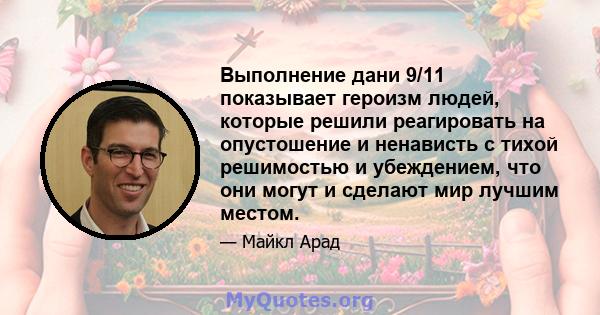 Выполнение дани 9/11 показывает героизм людей, которые решили реагировать на опустошение и ненависть с тихой решимостью и убеждением, что они могут и сделают мир лучшим местом.

— Майкл Арад

MyQuotes.org